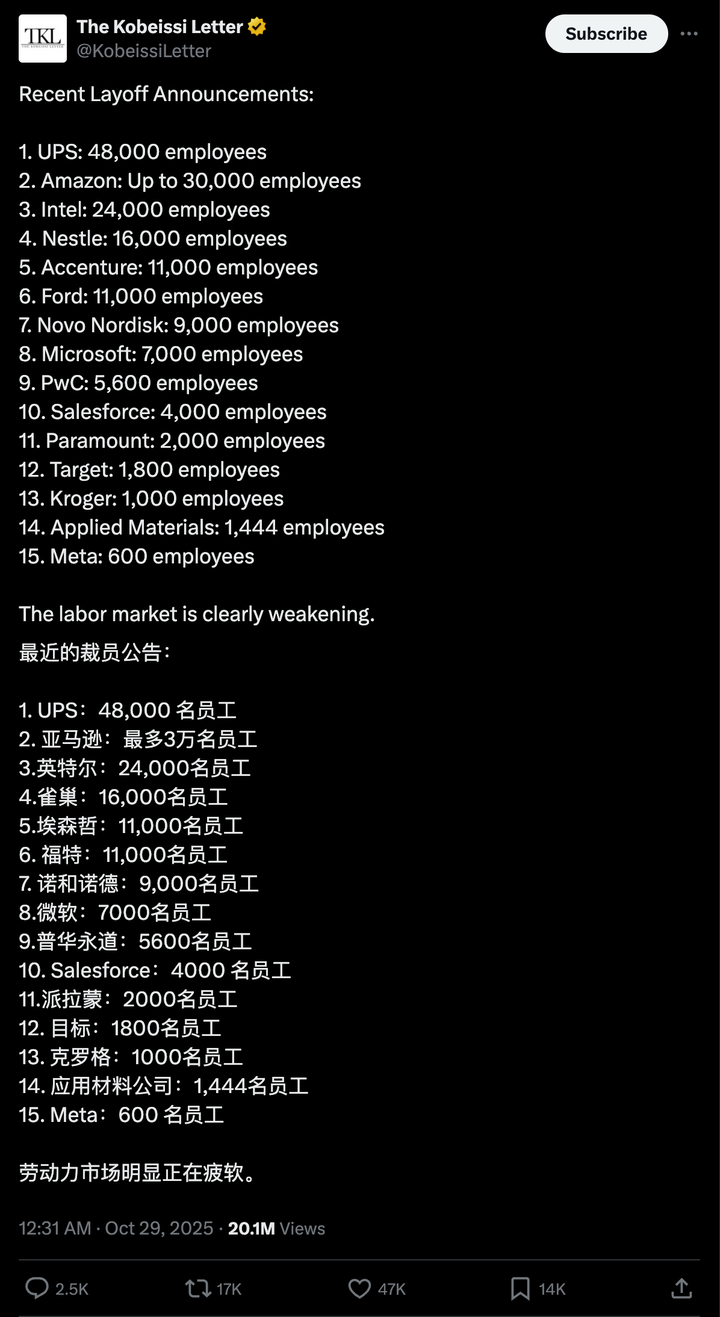 TKL

The Kobeissi Letter
@KobeissiLetter

Subscribe

Recent Layoff Announcements:

1. UPS: 48,000 employees
2. Amazon: Up to 30,000 employees
3. Intel: 24,000 employees
4. Nestle: 16,000 employees
5. Accenture: 11,000 employees
6. Ford: 11,000 employees
7. Novo Nordisk: 9,000 employees
8. Microsoft: 7,000 employees
9. PwC: 5,600 employees
10. Salesforce: 4,000 employees
11. Paramount: 2,000 employees
12. Target: 1,800 employees
13. Kroger: 1,000 employees
14. Applied Materials: 1,444 employees
15. Meta: 600 employees

The labor market is clearly weakening.

最近的裁员公告：

1. UPS：48,000 名员工
2. 亚马逊：最多3万名员工
3.英特尔：24,000名员工
4.雀巢：16,000名员工
5.埃森哲：11,000名员工
6. 福特：11,000名员工
7. 诺和诺德：9,000名员工
8.微软：7000名员工
9.普华永道：5600名员工
10. Salesforce：4000 名员工
11.派拉蒙：2000名员工
12. 目标：1800名员工
13. 克罗格：1000名员工
14. 应用材料公司：1,444名员工
15. Meta：600 名员工

劳动力市场明显正在疲软。

12:31 AM · Oct 29, 2025 · 20.1M Views

2.5K 17K 47K 14K